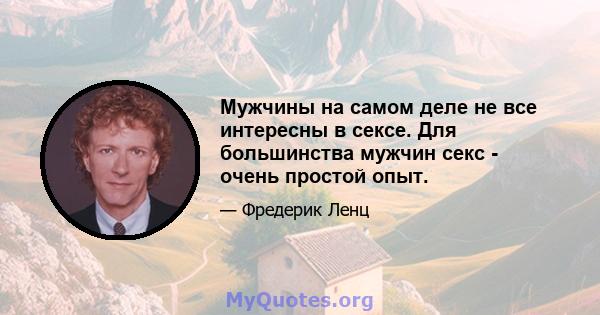 Мужчины на самом деле не все интересны в сексе. Для большинства мужчин секс - очень простой опыт.

— Фредерик Ленц

MyQuotes.org